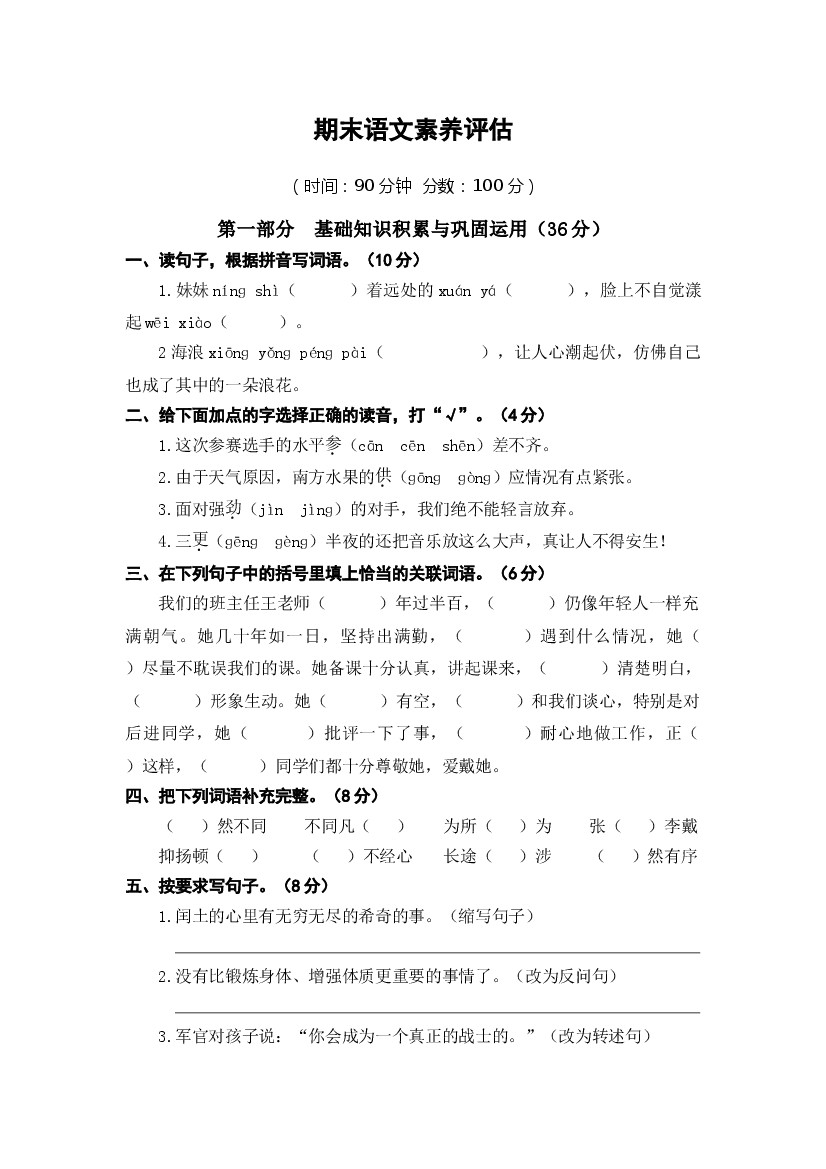 期末语文素养评估

（时间：90分钟 分数：100分）

第一部分 基础知识积累与巩固运用（36分）

一、读句子，根据拼音写词语。（10分）

1.妹妹 níng shì（ ）着远处的 xuán yá（ ），脸上不自觉漾起 wēi xiào（ ）。

2 海浪 xiōng yǒng péng pài（ ），让人心潮起伏，仿佛自己也成了其中的一朵浪花。

二、给下面加点的字选择正确的读音，打“√”。（4分）

1.这次参赛选手的水平参（cān cēn shēn）差不齐。

2.由于天气原因，南方水果的供（gōng gòng）应情况有点紧张。

3.面对强劲（jìn jìng）的对手，我们绝不能轻言放弃。

4.三更（gēng gèng）半夜的还把音乐放这么大声，真让人不得安生！

三、在下列句子中的括号里填上恰当的关联词语。（6分）

我们的班主任王老师（ ）年过半百，（ ）仍像年轻人一样充满朝气。她几十年如一日，坚持出满勤，（ ）遇到什么情况，她（ ）尽量不耽误我们的课。她备课十分认真，讲起课来，（ ）清楚明白，（ ）形象生动。她（ ）有空，（ ）和我们谈心，特别是对后进同学，她（ ）批评一下了事，（ ）耐心地做工作，正（ ）这样，（ ）同学们都十分尊敬她，爱戴她。

四、把下列词语补充完整。（8分）

（ ）然不同 不同凡（ ） 为所（ ）为 张（ ）李戴

抑扬顿（ ） （ ）不经心 长途（ ）涉 （ ）然有序

五、按要求写句子。（8分）

1.闰土的心里有无穷无尽的希奇的事。（缩写句子）

2.没有比锻炼身体、增强体质更重要的事情了。（改为反问句）

3.军官对孩子说：“你会成为一个真正的战士的。”（改为转述句）